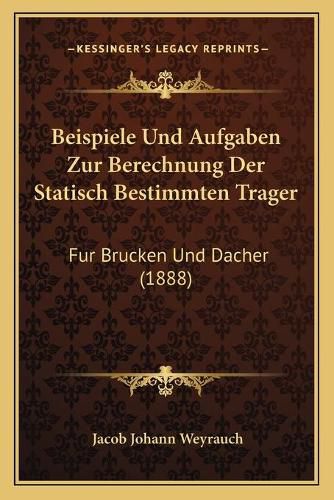 —KESSINGER'S LEGACY REPRINTS—

Beispiele Und Aufgaben Zur Berechnung Der Statisch Bestimmten Trager

Fur Brucken Und Dacher (1888)

Jacob Johann Weyrauch